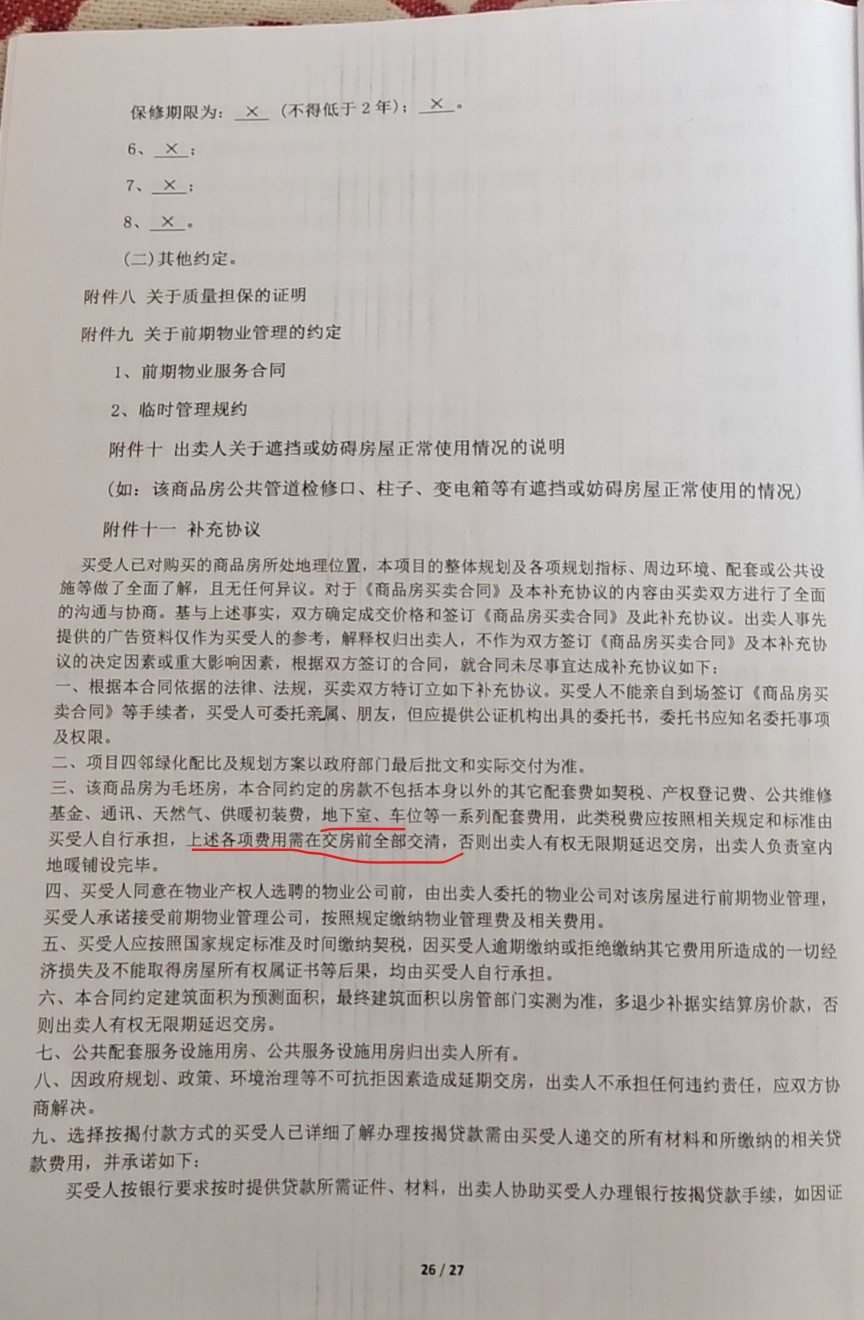 保修期限为：×（不得低于 2 年）；×。

6、×；

7、×；

8、×。

（二）其他约定。

附件八 关于质量担保的证明

附件九 关于前期物业管理的约定

1、前期物业服务合同

2、临时管理规约

附件十 出卖人关于遮挡或妨碍房屋正常使用情况的说明

（如：该商品房公共管道检修口、柱子、变电箱等有遮挡或妨碍房屋正常使用的情况）

附件十一 补充协议

买受人已对购买的商品房所处地理位置，本项目的整体规划及各项规划指标、周边环境、配套或公共设施等做了全面了解，且无任何异议。对于《商品房买卖合同》及本补充协议的内容由买卖双方进行了全面的沟通与协商。基与上述事实，双方确定成交价格和签订《商品房买卖合同》及此补充协议。出卖人事先提供的广告资料仅作为买受人的参考，解释权归出卖人，不作为双方签订《商品房买卖合同》及本补充协议的决定因素或重大影响因素，根据双方签订的合同，就合同未尽事宜达成补充协议如下：

一、根据本合同依据的法律、法规，买卖双方特订立如下补充协议。买受人不能亲自到场签订《商品房买卖合同》等手续者，买受人可委托亲属、朋友，但应提供公证机构出具的委托书，委托书应知名委托事项及权限。

二、项目四邻绿化配比及规划方案以政府部门最后批文和实际交付为准。

三、该商品房为毛坯房，本合同约定的房款不包括本身以外的其它配套费如契税、产权登记费、公共维修基金、通讯、天然气、供暖初装费，地下室、车位等一系列配套费用，此类税费应按照相关规定和标准由买受人自行承担，上述各项费用需在交房前全部交清，否则出卖人有权无限期延迟交房，出卖人负责室内地暖铺设完毕。

四、买受人同意在物业产权人选聘的物业公司前，由出卖人委托的物业公司对该房屋进行前期物业管理，买受人承诺接受前期物业管理公司，按照规定缴纳物业管理费及相关费用。

五、买受人应按照国家规定标准及时间缴纳契税，因买受人逾期缴纳或拒绝缴纳其它费用所造成的一切经济损失及不能取得房屋所有权属证书等后果，均由买受人自行承担。

六、本合同约定建筑面积为预测面积，最终建筑面积以房管部门实测为准，多退少补据实结算房价款，否则出卖人有权无限期延迟交房。

七、公共配套服务设施用房、公共服务设施用房归出卖人所有。

八、因政府规划、政策、环境治理等不可抗拒因素造成延期交房，出卖人不承担任何违约责任，应双方协商解决。

九、选择按揭付款方式的买受人已详细了解办理按揭贷款需由买受人递交的所有材料和所缴纳的相关贷款费用，并承诺如下：

买受人按银行要求按时提供贷款所需证件、材料，出卖人协助买受人办理银行按揭贷款手续，如因证

26 / 27